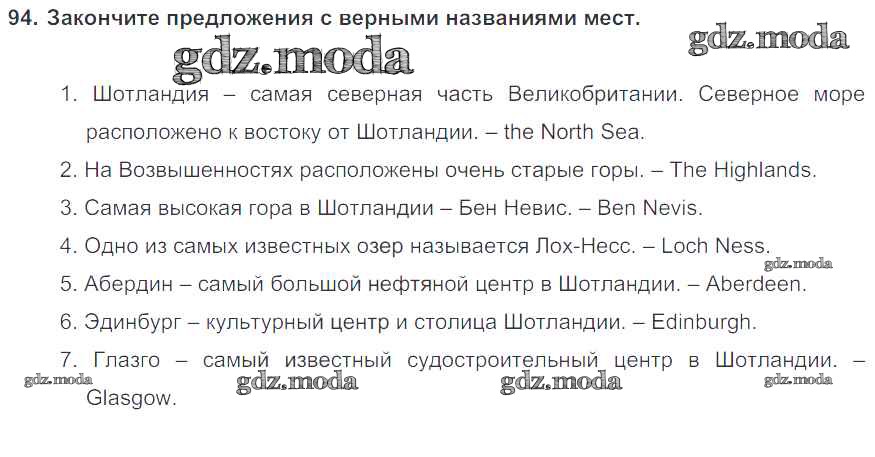 94. Закончите предложения с верными названиями мест.

1. Шотландия – самая северная часть Великобритании. Северное море расположено к востоку от Шотландии. – the North Sea.

2. На Возвышенностях расположены очень старые горы. – The Highlands.

3. Самая высокая гора в Шотландии – Бен Невис. – Ben Nevis.

4. Одно из самых известных озер называется Лох-Несс. – Loch Ness.

5. Абердин – самый большой нефтяной центр в Шотландии. – Aberdeen.

6. Эдинбург – культурный центр и столица Шотландии. – Edinburgh.

7. Глазго – самый известный судостроительный центр в Шотландии. – Glasgow.

gdz.moda